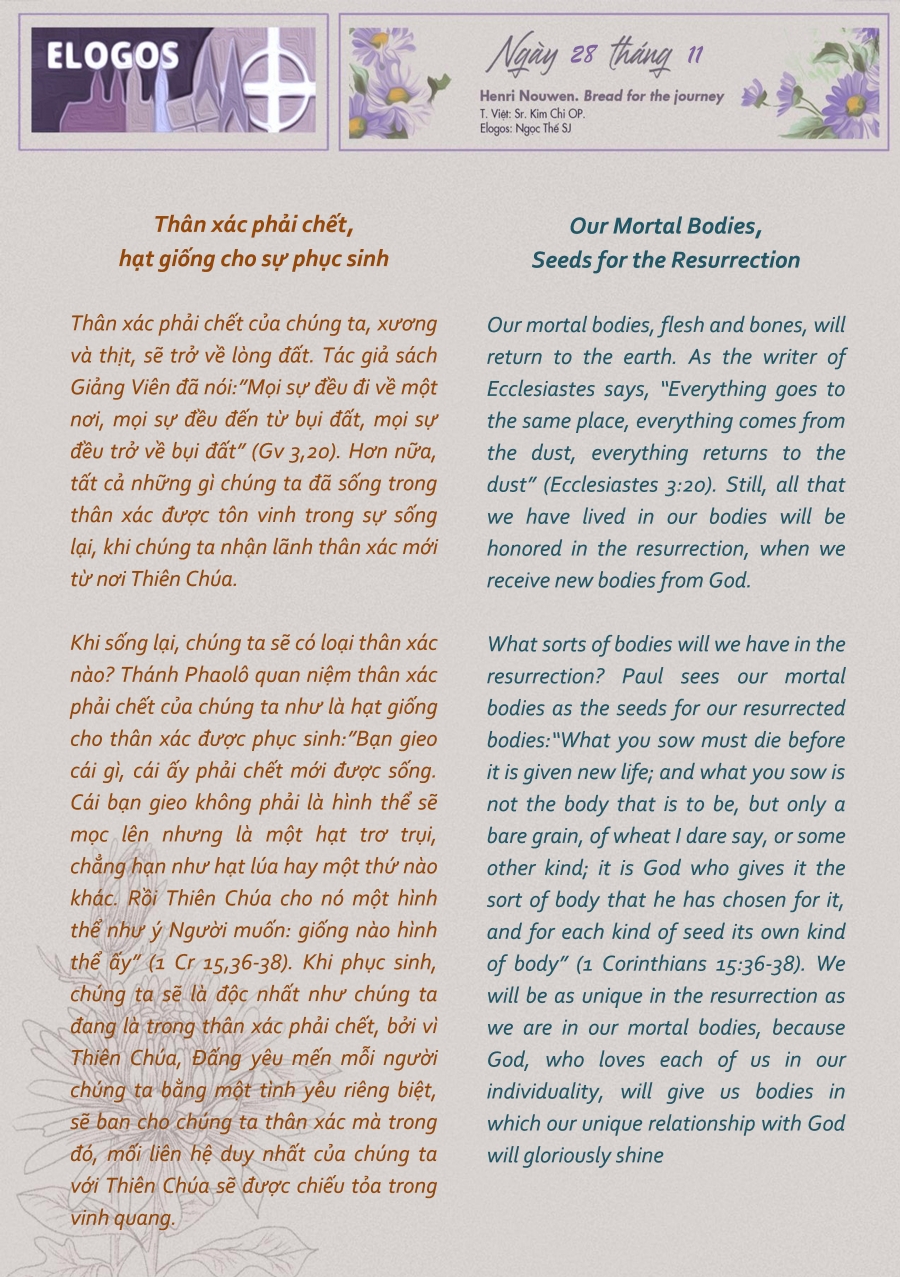 ELOGOS

Ngày 28 tháng 11

Henri Nouwen. Bread for the journey
T. Việt: Sr. Kim Chi OP.
Elogos: Ngọc Thế SJ

Thân xác phải chết, hạt giống cho sự phục sinh

Thân xác phải chết của chúng ta, xương và thịt, sẽ trở về lòng đất. Tác giả sách Giảng Viên đã nói:"Mọi sự đều đi về một nơi, mọi sự đều đến từ bụi đất, mọi sự đều trở về bụi đất" (Gv 3,20). Hơn nữa, tất cả những gì chúng ta đã sống trong thân xác được tôn vinh trong sự sống lại, khi chúng ta nhận lãnh thân xác mới từ nơi Thiên Chúa.

Khi sống lại, chúng ta sẽ có loại thân xác nào? Thánh Phaolô quan niệm thân xác phải chết của chúng ta như là hạt giống cho thân xác được phục sinh:"Bạn gieo cái gì, cái ấy phải chết mới được sống. Cái bạn gieo không phải là hình thể sẽ mọc lên nhưng là một hạt trơ trụi, chẳng hạn như hạt lúa hay một thứ nào khác. Rồi Thiên Chúa cho nó một hình thể như ý Người muốn: giống nào hình thể ấy" (1 Cr 15,36-38). Khi phục sinh, chúng ta sẽ là độc nhất như chúng ta đang là trong thân xác phải chết, bởi vì Thiên Chúa, Đấng yêu mến mỗi người chúng ta bằng một tình yêu riêng biệt, sẽ ban cho chúng ta thân xác mà trong đó, mối liên hệ duy nhất của chúng ta với Thiên Chúa sẽ được chiếu tỏa trong vinh quang.

Our Mortal Bodies, Seeds for the Resurrection

Our mortal bodies, flesh and bones, will return to the earth. As the writer of Ecclesiastes says, "Everything goes to the same place, everything comes from the dust, everything returns to the dust" (Ecclesiastes 3:20). Still, all that we have lived in our bodies will be honored in the resurrection, when we receive new bodies from God.

What sorts of bodies will we have in the resurrection? Paul sees our mortal bodies as the seeds for our resurrected bodies:"What you sow must die before it is given new life; and what you sow is not the body that is to be, but only a bare grain, of wheat I dare say, or some other kind; it is God who gives it the sort of body that he has chosen for it, and for each kind of seed its own kind of body" (1 Corinthians 15:36-38). We will be as unique in the resurrection as we are in our mortal bodies, because God, who loves each of us in our individuality, will give us bodies in which our unique relationship with God will gloriously shine